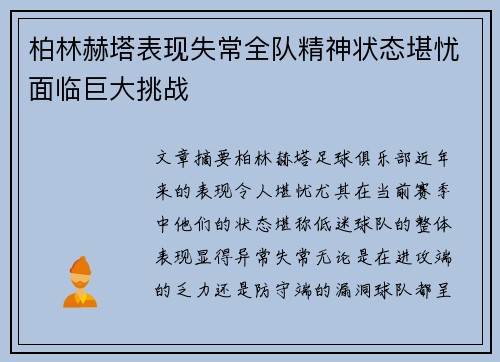 柏林赫塔表现失常全队精神状态堪忧面临巨大挑战

文章摘要柏林赫塔足球俱乐部近年来的表现令人堪忧尤其在当前赛季中他们的状态堪称低迷球队的整体表现显得异常失常无论是在进攻端的乏力还是防守端的漏洞球队都呈